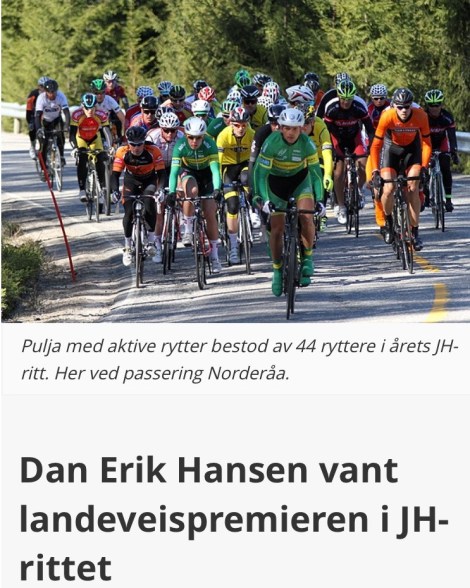 Pulja med aktive rytter bestod av 44 ryttere i årets JH-ritt. Her ved passering Norderåa.

Dan Erik Hansen vant landeveispremieren i JH-rittet